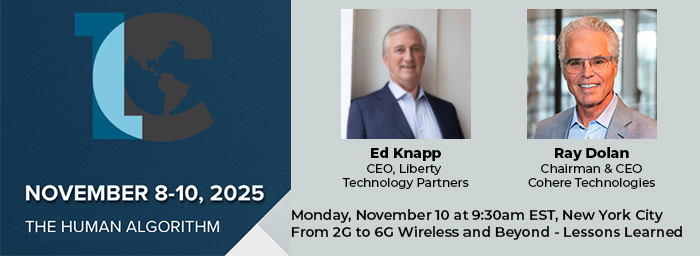 NOVEMBER 8-10, 2025

THE HUMAN ALGORITHM

Ed Knapp
CEO, Liberty Technology Partners

Ray Dolan
Chairman & CEO
Cohere Technologies

Monday, November 10 at 9:30am EST, New York City
From 2G to 6G Wireless and Beyond - Lessons Learned